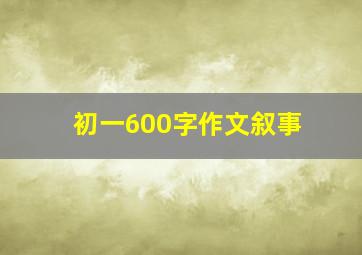 初一600字作文叙事